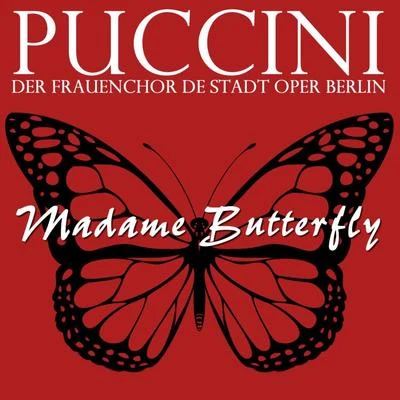 PUCCINI
DER FRAUENCHOR DE STADT OPER BERLIN

Madame Butterfly